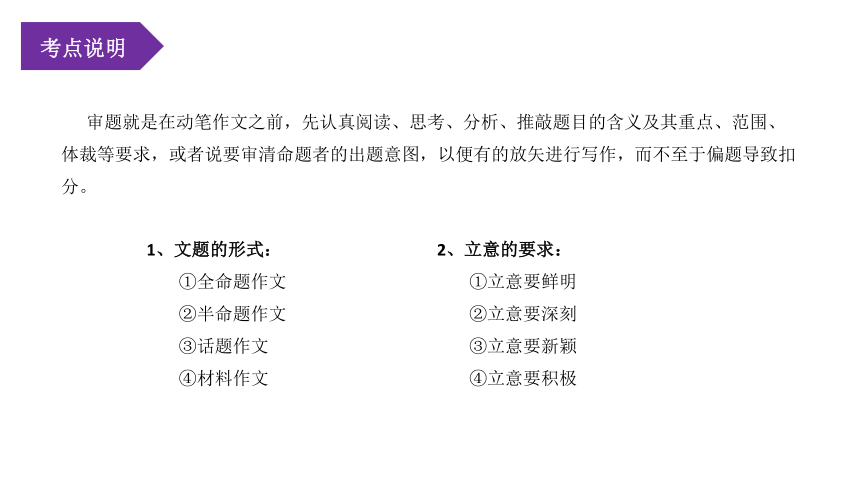 考点说明

审题就是在动笔作文之前，先认真阅读、思考、分析、推敲题目的含义及其重点、范围、体裁等要求，或者说要审清命题者的出题意图，以便有的放矢进行写作，而不至于偏题导致扣分。

1、文题的形式：
①全命题作文
②半命题作文
③话题作文
④材料作文

2、立意的要求：
①立意要鲜明
②立意要深刻
③立意要新颖
④立意要积极